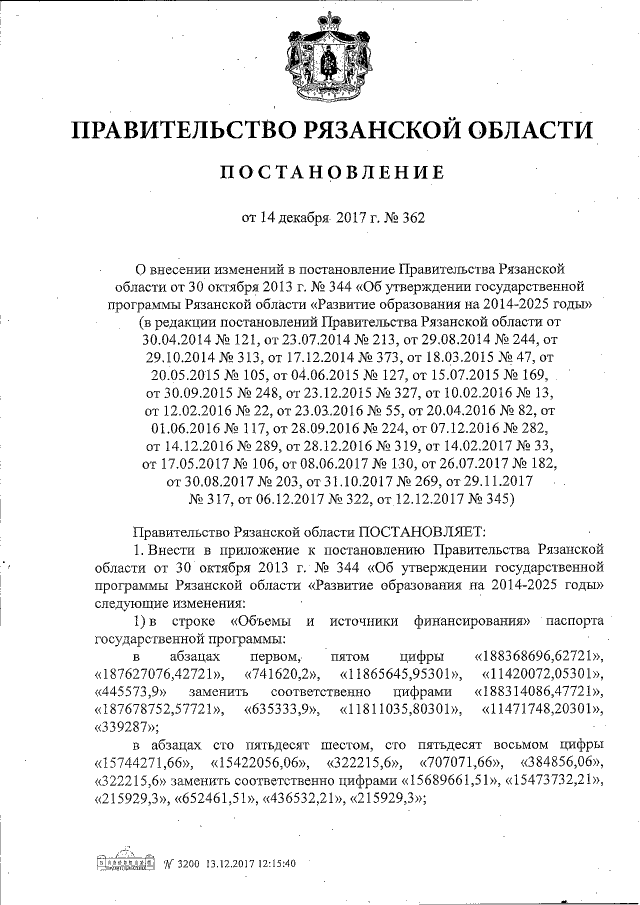 ПРАВИТЕЛЬСТВО РЯЗАНСКОЙ ОБЛАСТИ

ПОСТАНОВЛЕНИЕ

от 14 декабря 2017 г. № 362

О внесении изменений в постановление Правительства Рязанской области от 30 октября 2013 г. № 344 «Об утверждении государственной программы Рязанской области «Развитие образования на 2014-2025 годы» (в редакции постановлений Правительства Рязанской области от 30.04.2014 № 121, от 23.07.2014 № 213, от 29.08.2014 № 244, от 29.10.2014 № 313, от 17.12.2014 № 373, от 18.03.2015 № 47, от 20.05.2015 № 105, от 04.06.2015 № 127, от 15.07.2015 № 169, от 30.09.2015 № 248, от 23.12.2015 № 327, от 10.02.2016 № 13, от 12.02.2016 № 22, от 23.03.2016 № 55, от 20.04.2016 № 82, от 01.06.2016 № 117, от 28.09.2016 № 224, от 07.12.2016 № 282, от 14.12.2016 № 289, от 28.12.2016 № 319, от 14.02.2017 № 33, от 17.05.2017 № 106, от 08.06.2017 № 130, от 26.07.2017 № 182, от 30.08.2017 № 203, от 31.10.2017 № 269, от 29.11.2017 № 317, от 06.12.2017 № 322, от 12.12.2017 № 345)

Правительство Рязанской области ПОСТАНОВЛЯЕТ:

1. Внести в приложение к постановлению Правительства Рязанской области от 30 октября 2013 г. № 344 «Об утверждении государственной программы Рязанской области «Развитие образования на 2014-2025 годы» следующие изменения:

1) в строке «Объемы и источники финансирования» паспорта государственной программы:

в абзацах первом, пятом цифры «188368696,62721», «187627076,42721», «741620,2», «11865645,95301», «11420072,05301», «445573,9» заменить соответственно цифрами «188314086,47721», «187678752,57721», «635333,9», «11811035,80301», «11471748,20301», «339287»;

в абзацах сто пятьдесят шестом, сто пятьдесят восьмом цифры «15744271,66», «15422056,06», «322215,6», «707071,66», «384856,06», «322215,6» заменить соответственно цифрами «15689661,51», «15473732,21», «215929,3», «652461,51», «436532,21», «215929,3»;

№ 3200 13.12.2017 12:15:40